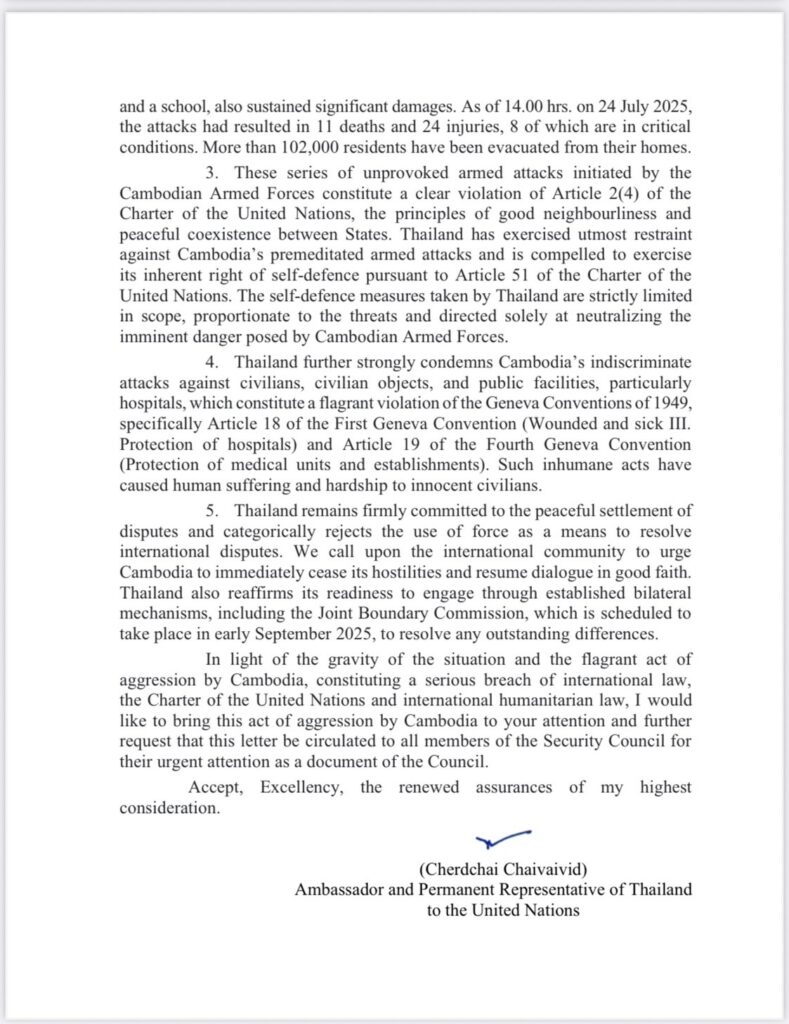 and a school, also sustained significant damages. As of 14.00 hrs. on 24 July 2025, the attacks had resulted in 11 deaths and 24 injuries, 8 of which are in critical conditions. More than 102,000 residents have been evacuated from their homes.

3. These series of unprovoked armed attacks initiated by the Cambodian Armed Forces constitute a clear violation of Article 2(4) of the Charter of the United Nations, the principles of good neighbourliness and peaceful coexistence between States. Thailand has exercised utmost restraint against Cambodia's premeditated armed attacks and is compelled to exercise its inherent right of self-defence pursuant to Article 51 of the Charter of the United Nations. The self-defence measures taken by Thailand are strictly limited in scope, proportionate to the threats and directed solely at neutralizing the imminent danger posed by Cambodian Armed Forces.

4. Thailand further strongly condemns Cambodia's indiscriminate attacks against civilians, civilian objects, and public facilities, particularly hospitals, which constitute a flagrant violation of the Geneva Conventions of 1949, specifically Article 18 of the First Geneva Convention (Wounded and sick III. Protection of hospitals) and Article 19 of the Fourth Geneva Convention (Protection of medical units and establishments). Such inhumane acts have caused human suffering and hardship to innocent civilians.

5. Thailand remains firmly committed to the peaceful settlement of disputes and categorically rejects the use of force as a means to resolve international disputes. We call upon the international community to urge Cambodia to immediately cease its hostilities and resume dialogue in good faith. Thailand also reaffirms its readiness to engage through established bilateral mechanisms, including the Joint Boundary Commission, which is scheduled to take place in early September 2025, to resolve any outstanding differences.

In light of the gravity of the situation and the flagrant act of aggression by Cambodia, constituting a serious breach of international law, the Charter of the United Nations and international humanitarian law, I would like to bring this act of aggression by Cambodia to your attention and further request that this letter be circulated to all members of the Security Council for their urgent attention as a document of the Council.

Accept, Excellency, the renewed assurances of my highest consideration.

(Cherdchai Chaivaivid)
Ambassador and Permanent Representative of Thailand to the United Nations